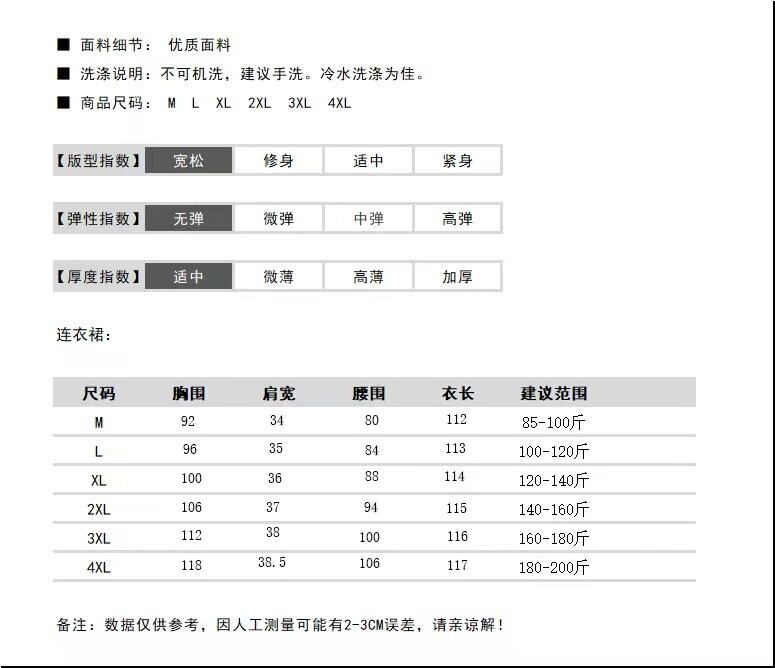 ■ 面料细节： 优质面料

■ 洗涤说明：不可机洗，建议手洗。冷水洗涤为佳。

■ 商品尺码： M L XL 2XL 3XL 4XL

| 【版型指数】 | 宽松 | 修身 | 适中 | 紧身 |
|---|---|---|---|---|

| 【弹性指数】 | 无弹 | 微弹 | 中弹 | 高弹 |
|---|---|---|---|---|

| 【厚度指数】 | 适中 | 微薄 | 高薄 | 加厚 |
|---|---|---|---|---|

连衣裙：

| 尺码 | 胸围 | 肩宽 | 腰围 | 衣长 | 建议范围 |
|---|---|---|---|---|---|
| M | 92 | 34 | 80 | 112 | 85-100斤 |
| L | 96 | 35 | 84 | 113 | 100-120斤 |
| XL | 100 | 36 | 88 | 114 | 120-140斤 |
| 2XL | 106 | 37 | 94 | 115 | 140-160斤 |
| 3XL | 112 | 38 | 100 | 116 | 160-180斤 |
| 4XL | 118 | 38.5 | 106 | 117 | 180-200斤 |

备注：数据仅供参考，因人工测量可能有2-3CM误差，请亲谅解！